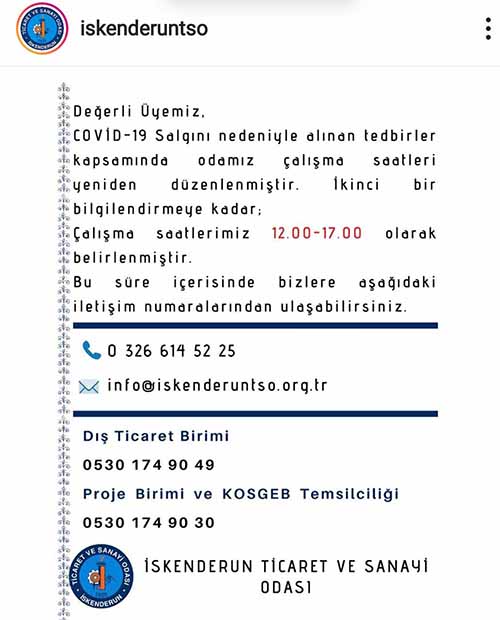 TİCARET VE SANAYİ ODASI İSKENDERUN

iskenderuntso

Değerli Üyemiz,
COVİD-19 Salgını nedeniyle alınan tedbirler kapsamında odamız çalışma saatleri yeniden düzenlenmiştir. İkinci bir bilgilendirmeye kadar;
Çalışma saatlerimiz 12.00-17.00 olarak belirlenmiştir.
Bu süre içerisinde bizlere aşağıdaki iletişim numaralarından ulaşabilirsiniz.

0 326 614 52 25

info@iskenderuntso.org.tr

Dış Ticaret Birimi
0530 174 90 49
Proje Birimi ve KOSGEB Temsilciliği
0530 174 90 30

TİCARET VE SANAYİ ODASI İSKENDERUN

İSKENDERUN TİCARET VE SANAYİ ODASI